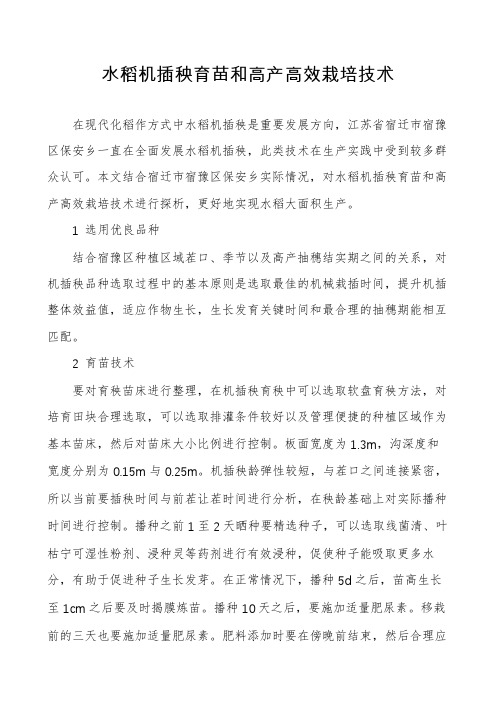 水稻机插秧育苗和高产高效栽培技术

在现代化稻作方式中水稻机插秧是重要发展方向，江苏省宿迁市宿豫区保安乡一直在全面发展水稻机插秧，此类技术在生产实践中受到较多群众认可。本文结合宿迁市宿豫区保安乡实际情况，对水稻机插秧育苗和高产高效栽培技术进行探析，更好地实现水稻大面积生产。

1 选用优良品种

结合宿豫区种植区域茬口、季节以及高产抽穗结实期之间的关系，对机插秧品种选取过程中的基本原则是选取最佳的机械栽插时间，提升机插整体效益值，适应作物生长，生长发育关键时间和最合理的抽穗期能相互匹配。

2 育苗技术

要对育秧苗床进行整理，在机插秧育秧中可以选取软盘育秧方法，对培育田块合理选取，可以选取排灌条件较好以及管理便捷的种植区域作为基本苗床，然后对苗床大小比例进行控制。板面宽度为 1.3m，沟深度和宽度分别为 0.15m 与 0.25m。机插秧龄弹性较短，与茬口之间连接紧密，所以当前要插秧时间与前茬让茬时间进行分析，在秧龄基础上对实际播种时间进行控制。播种之前 1 至 2 天晒种要精选种子，可以选取线菌清、叶枯宁可湿性粉剂、浸种灵等药剂进行有效浸种，促使种子能吸取更多水分，有助于促进种子生长发芽。在正常情况下，播种 5d 之后，苗高生长至 1cm 之后要及时揭膜炼苗。播种 10 天之后，要施加适量肥尿素。移栽前的三天也要施加适量肥尿素。肥料添加时要在傍晚前结束，然后合理应